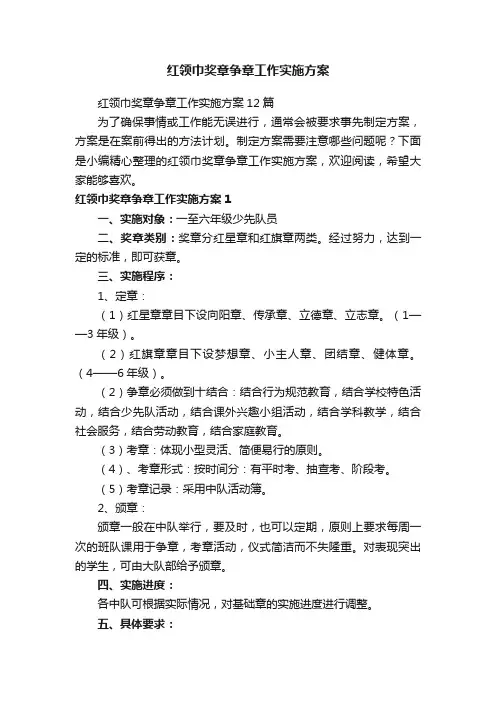 红领巾奖章争章工作实施方案

红领巾奖章争章工作实施方案12篇

为了确保事情或工作能无误进行，通常会被要求事先制定方案，方案是在案前得出的方法计划。制定方案需要注意哪些问题呢？下面是小编精心整理的红领巾奖章争章工作实施方案，欢迎阅读，希望大家能够喜欢。

红领巾奖章争章工作实施方案1

一、实施对象：一至六年级少先队员

二、奖章类别：奖章分红星章和红旗章两类。经过努力，达到一定的标准，即可获章。

三、实施程序：

1、定章：

（1）红星章章目下设向阳章、传承章、立德章、立志章。（1——3年级）。

（2）红旗章章目下设梦想章、小主人章、团结章、健体章。（4——6年级）。

（2）争章必须做到十结合：结合行为规范教育，结合学校特色活动，结合少先队活动，结合课外兴趣小组活动，结合学科教学，结合社会服务，结合劳动教育，结合家庭教育。

（3）考章：体现小型灵活、简便易行的原则。

（4）、考章形式：按时间分：有平时考、抽查考、阶段考。

（5）考章记录：采用中队活动簿。

2、颁章：

颁章一般在中队举行，要及时，也可以定期，原则上要求每周一次的班队课用于争章，考章活动，仪式简洁而不失隆重。对表现突出的学生，可由大队部给予颁章。

四、实施进度：

各中队可根据实际情况，对基础章的实施进度进行调整。

五、具体要求：